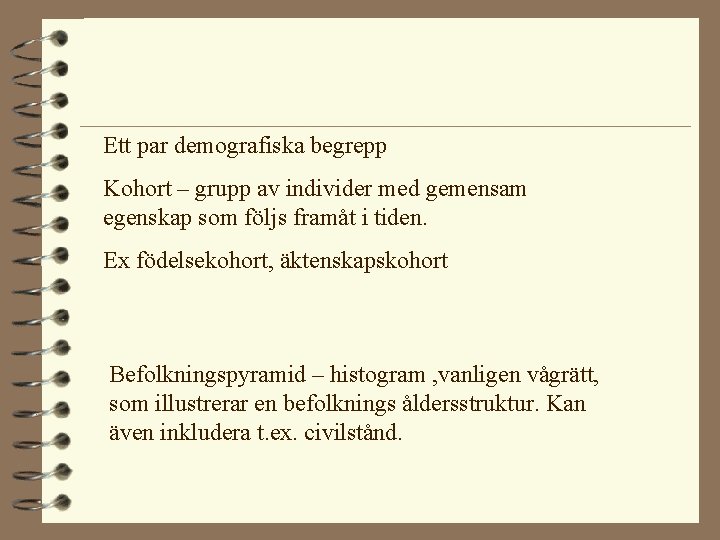 Ett par demografiska begrepp

Kohort – grupp av individer med gemensam egenskap som följs framåt i tiden.

Ex födelsekohort, äktenskapskohort

Befolkningspyramid – histogram ,vanligen vågrätt, som illustrerar en befolknings åldersstruktur. Kan även inkludera t.ex. civilstånd.